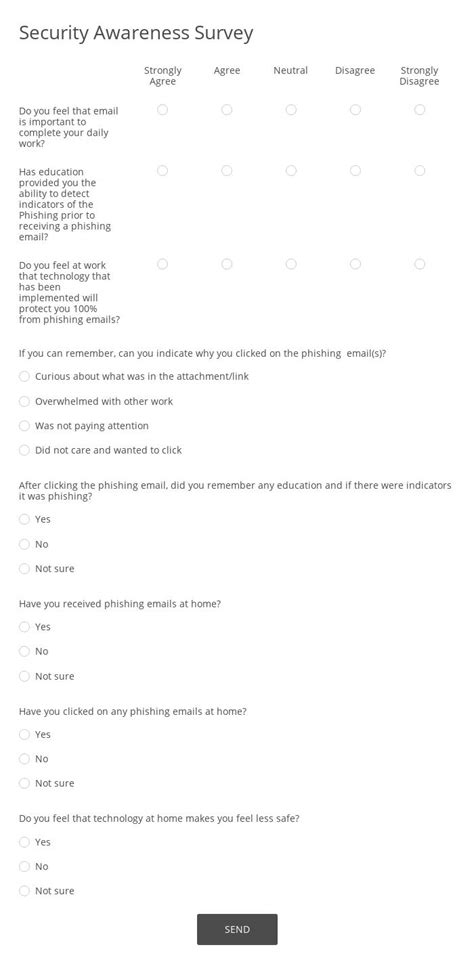 Security Awareness Survey

| | Strongly Agree | Agree | Neutral | Disagree | Strongly Disagree |
|---|---|---|---|---|---|
| Do you feel that email is important to complete your daily work? | | | | | |
| Has education provided you the ability to detect indicators of the Phishing prior to receiving a phishing email? | | | | | |
| Do you feel at work that technology that has been implemented will protect you 100% from phishing emails? | | | | | |

If you can remember, can you indicate why you clicked on the phishing email(s)?

Curious about what was in the attachment/link

Overwhelmed with other work

Was not paying attention

Did not care and wanted to click

After clicking the phishing email, did you remember any education and if there were indicators it was phishing?

Yes

No

Not sure

Have you received phishing emails at home?

Yes

No

Not sure

Have you clicked on any phishing emails at home?

Yes

No

Not sure

Do you feel that technology at home makes you feel less safe?

Yes

No

Not sure

SEND